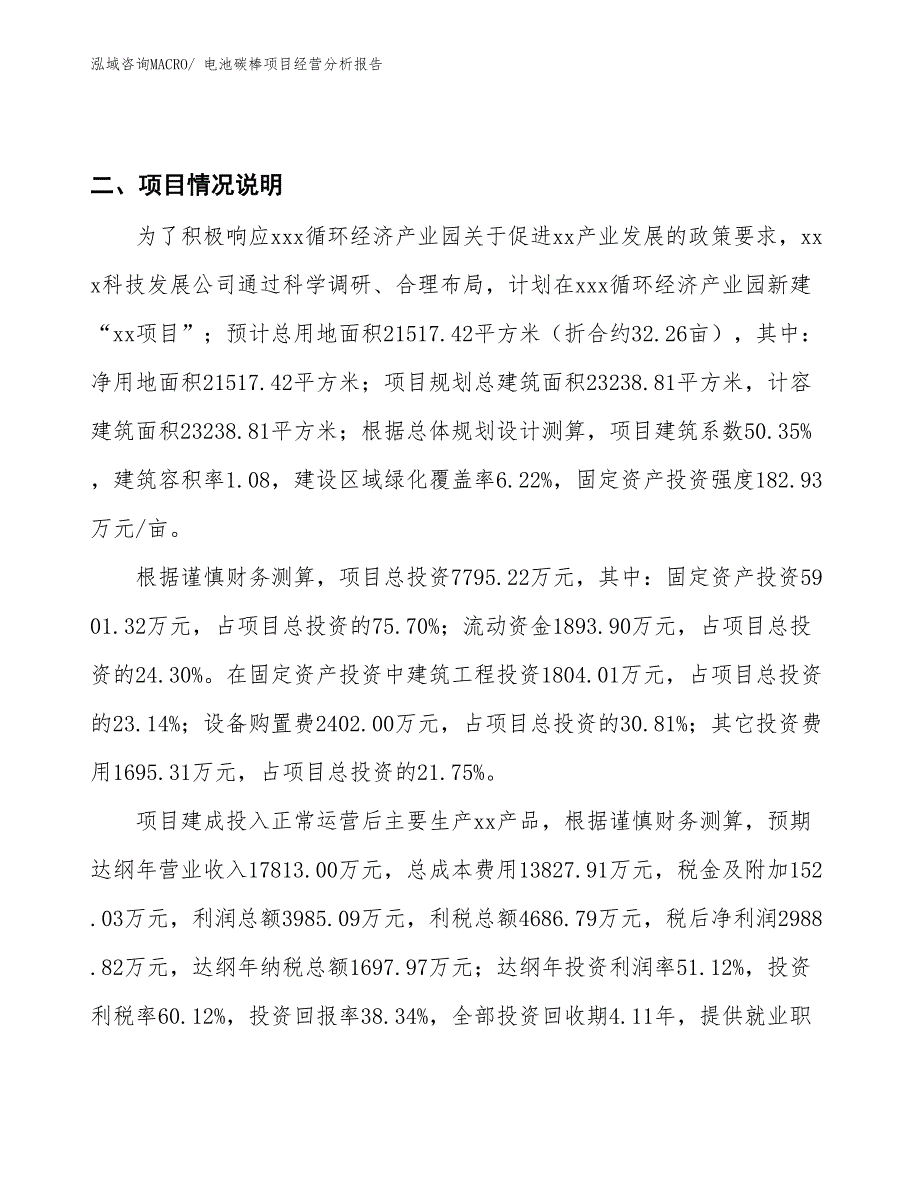 泓域咨询MACRO/ 电池碳棒项目经营分析报告

二、项目情况说明

为了积极响应xxx循环经济产业园关于促进xx产业发展的政策要求，xxx科技发展公司通过科学调研、合理布局，计划在xxx循环经济产业园新建“xx项目”；预计总用地面积21517.42平方米（折合约32.26亩），其中：净用地面积21517.42平方米；项目规划总建筑面积23238.81平方米，计容建筑面积23238.81平方米；根据总体规划设计测算，项目建筑系数50.35%，建筑容积率1.08，建设区域绿化覆盖率6.22%，固定资产投资强度182.93万元/亩。

根据谨慎财务测算，项目总投资7795.22万元，其中：固定资产投资5901.32万元，占项目总投资的75.70%；流动资金1893.90万元，占项目总投资的24.30%。在固定资产投资中建筑工程投资1804.01万元，占项目总投资的23.14%；设备购置费2402.00万元，占项目总投资的30.81%；其它投资费用1695.31万元，占项目总投资的21.75%。

项目建成投入正常运营后主要生产xx产品，根据谨慎财务测算，预期达纲年营业收入17813.00万元，总成本费用13827.91万元，税金及附加152.03万元，利润总额3985.09万元，利税总额4686.79万元，税后净利润2988.82万元，达纲年纳税总额1697.97万元；达纲年投资利润率51.12%，投资利税率60.12%，投资回报率38.34%，全部投资回收期4.11年，提供就业职